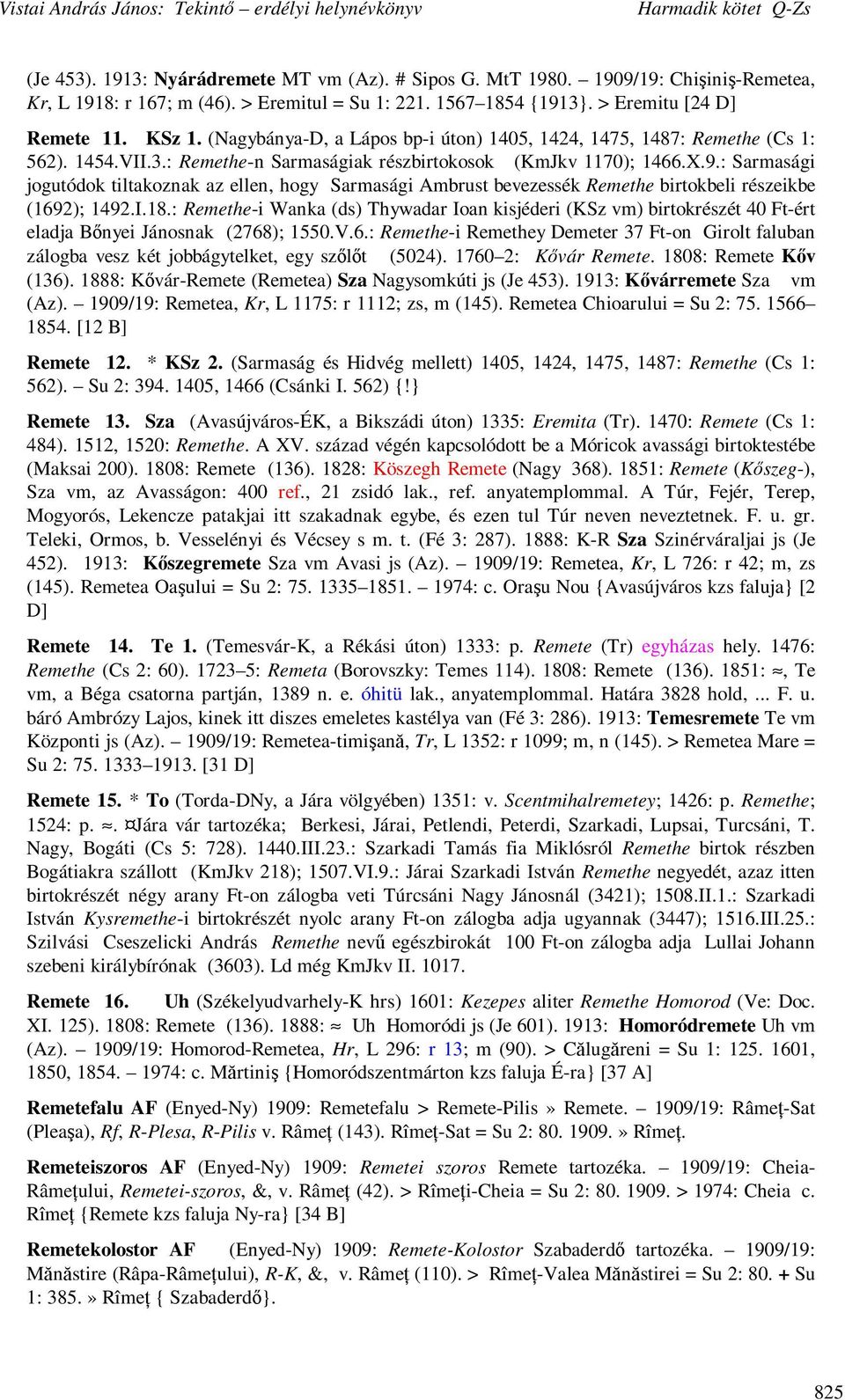 Vistai András János: Tekintő – erdélyi helynévkönyv Harmadik kötet Q-Zs

(Je 453). 1913: Nyárádremete MT vm (Az). # Sipos G. MtT 1980. – 1909/19: Chişiniş-Remetea, Kr, L 1918: r 167; m (46). > Eremitul = Su 1: 221. 1567–1854 {1913}. > Eremitu [24 D]

Remete 11. KSz 1. (Nagybánya-D, a Lápos bp-i úton) 1405, 1424, 1475, 1487: Remethe (Cs 1: 562). 1454.VII.3.: Remethe-n Sarmaságiak részbirtokosok (KmJkv 1170); 1466.X.9.: Sarmasági jogutódok tiltakoznak az ellen, hogy Sarmasági Ambrust bevezessék Remethe birtokbeli részeikbe (1692); 1492.I.18.: Remethe-i Wanka (ds) Thywadar Ioan kisjéderi (KSz vm) birtokrészét 40 Ft-ért eladja Bőnyei Jánosnak (2768); 1550.V.6.: Remethe-i Remethey Demeter 37 Ft-on Girolt faluban zálogba vesz két jobbágytelket, egy szőlőt (5024). 1760–2: Kővár Remete. 1808: Remete Kőv (136). 1888: Kővár-Remete (Remetea) Sza Nagysomkúti js (Je 453). 1913: Kővárremete Sza vm (Az). – 1909/19: Remetea, Kr, L 1175: r 1112; zs, m (145). Remetea Chioarului = Su 2: 75. 1566–1854. [12 B]

Remete 12. * KSz 2. (Sarmaság és Hidvég mellett) 1405, 1424, 1475, 1487: Remethe (Cs 1: 562). – Su 2: 394. 1405, 1466 (Csánki I. 562) {!}

Remete 13. Sza (Avasújváros-ÉK, a Bikszádi úton) 1335: Eremita (Tr). 1470: Remete (Cs 1: 484). 1512, 1520: Remethe. A XV. század végén kapcsolódott be a Móricok avassági birtoktestébe (Maksai 200). 1808: Remete (136). 1828: Köszegh Remete (Nagy 368). 1851: Remete (Kőszeg-), Sza vm, az Avasságon: 400 ref., 21 zsidó lak., ref. anyatemplommal. A Túr, Fejér, Terep, Mogyorós, Lekencze patakjai itt szakadnak egybe, és ezen tul Túr neven neveztetnek. F. u. gr. Teleki, Ormos, b. Vesselényi és Vécsey s m. t. (Fé 3: 287). 1888: K-R Sza Szinérváraljai js (Je 452). 1913: Kőszegremete Sza vm Avasi js (Az). – 1909/19: Remetea, Kr, L 726: r 42; m, zs (145). Remetea Oaşului = Su 2: 75. 1335–1851. – 1974: c. Oraşu Nou {Avasújváros kzs faluja} [2 D]

Remete 14. Te 1. (Temesvár-K, a Rékási úton) 1333: p. Remete (Tr) egyházas hely. 1476: Remethe (Cs 2: 60). 1723–5: Remeta (Borovszky: Temes 114). 1808: Remete (136). 1851: ≈, Te vm, a Béga csatorna partján, 1389 n. e. óhitü lak., anyatemplommal. Határa 3828 hold, ... F. u. báró Ambrózy Lajos, kinek itt diszes emeletes kastélya van (Fé 3: 286). 1913: Temesremete Te vm Központi js (Az). – 1909/19: Remetea-timişană, Tr, L 1352: r 1099; m, n (145). > Remetea Mare = Su 2: 75. 1333–1913. [31 D]

Remete 15. * To (Torda-DNy, a Jára völgyében) 1351: v. Scentmihalremetey; 1426: p. Remethe; 1524: p. ≈. ¤Jára vár tartozéka; Berkesi, Járai, Petlendi, Peterdi, Szarkadi, Lupsai, Turcsáni, T. Nagy, Bogáti (Cs 5: 728). 1440.III.23.: Szarkadi Tamás fia Miklósról Remethe birtok részben Bogátiakra szállott (KmJkv 218); 1507.VI.9.: Járai Szarkadi István Remethe negyedét, azaz itten birtokrészét négy arany Ft-on zálogba veti Túrcsáni Nagy Jánosnál (3421); 1508.II.1.: Szarkadi István Kysremethe-i birtokrészét nyolc arany Ft-on zálogba adja ugyannak (3447); 1516.III.25.: Szilvási Cseszelicki András Remethe nevű egészbirokát 100 Ft-on zálogba adja Lullai Johann szebeni királybírónak (3603). Ld még KmJkv II. 1017.

Remete 16. Uh (Székelyudvarhely-K hrs) 1601: Kezepes aliter Remethe Homorod (Ve: Doc. XI. 125). 1808: Remete (136). 1888: ≈ Uh Homoródi js (Je 601). 1913: Homoródremete Uh vm (Az). – 1909/19: Homorod-Remetea, Hr, L 296: r 13; m (90). > Călugăreni = Su 1: 125. 1601, 1850, 1854. – 1974: c. Mărtiniş {Homoródszentmárton kzs faluja É-ra} [37 A]

Remetefalu AF (Enyed-Ny) 1909: Remetefalu > Remete-Pilis » Remete. – 1909/19: Râmeţ-Sat (Pleaşa), Rf, R-Plesa, R-Pilis v. Râmeţ (143). Rîmeţ-Sat = Su 2: 80. 1909. » Rîmeţ.

Remeteiszoros AF (Enyed-Ny) 1909: Remetei szoros Remete tartozéka. – 1909/19: Cheia-Râmeţului, Remetei-szoros, &, v. Râmeţ (42). > Rîmeţi-Cheia = Su 2: 80. 1909. > 1974: Cheia c. Rîmeţ {Remete kzs faluja Ny-ra} [34 B]

Remetekolostor AF (Enyed-Ny) 1909: Remete-Kolostor Szabaderdő tartozéka. – 1909/19: Mănăstire (Râpa-Râmeţului), R-K, &, v. Râmeţ (110). > Rîmeţ-Valea Mănăstirei = Su 2: 80. + Su 1: 385. » Rîmeţ { Szabaderdő}.

825